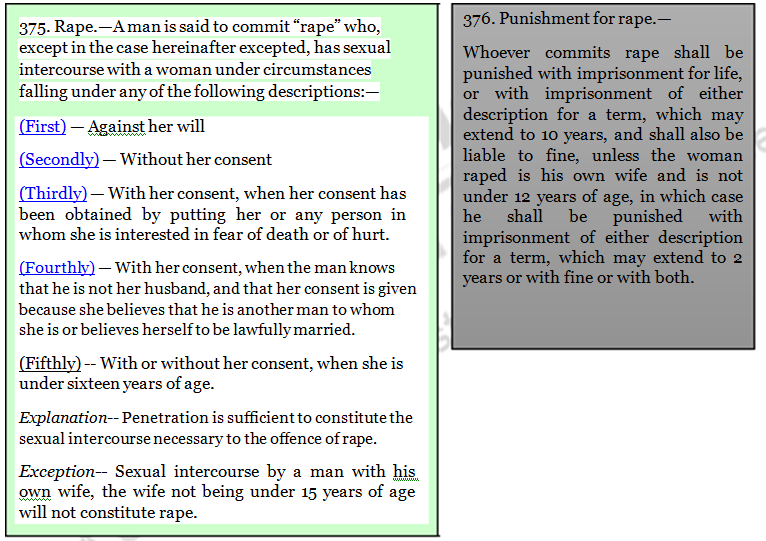 375. Rape.—A man is said to commit “rape” who, except in the case hereinafter excepted, has sexual intercourse with a woman under circumstances falling under any of the following descriptions:—

(First) — Against her will

(Secondly) — Without her consent

(Thirdly) — With her consent, when her consent has been obtained by putting her or any person in whom she is interested in fear of death or of hurt.

(Fourthly) — With her consent, when the man knows that he is not her husband, and that her consent is given because she believes that he is another man to whom she is or believes herself to be lawfully married.

(Fifthly) -- With or without her consent, when she is under sixteen years of age.

Explanation-- Penetration is sufficient to constitute the sexual intercourse necessary to the offence of rape.

Exception-- Sexual intercourse by a man with his own wife, the wife not being under 15 years of age will not constitute rape.

376. Punishment for rape.—

Whoever commits rape shall be punished with imprisonment for life, or with imprisonment of either description for a term, which may extend to 10 years, and shall also be liable to fine, unless the woman raped is his own wife and is not under 12 years of age, in which case he shall be punished with imprisonment of either description for a term, which may extend to 2 years or with fine or with both.